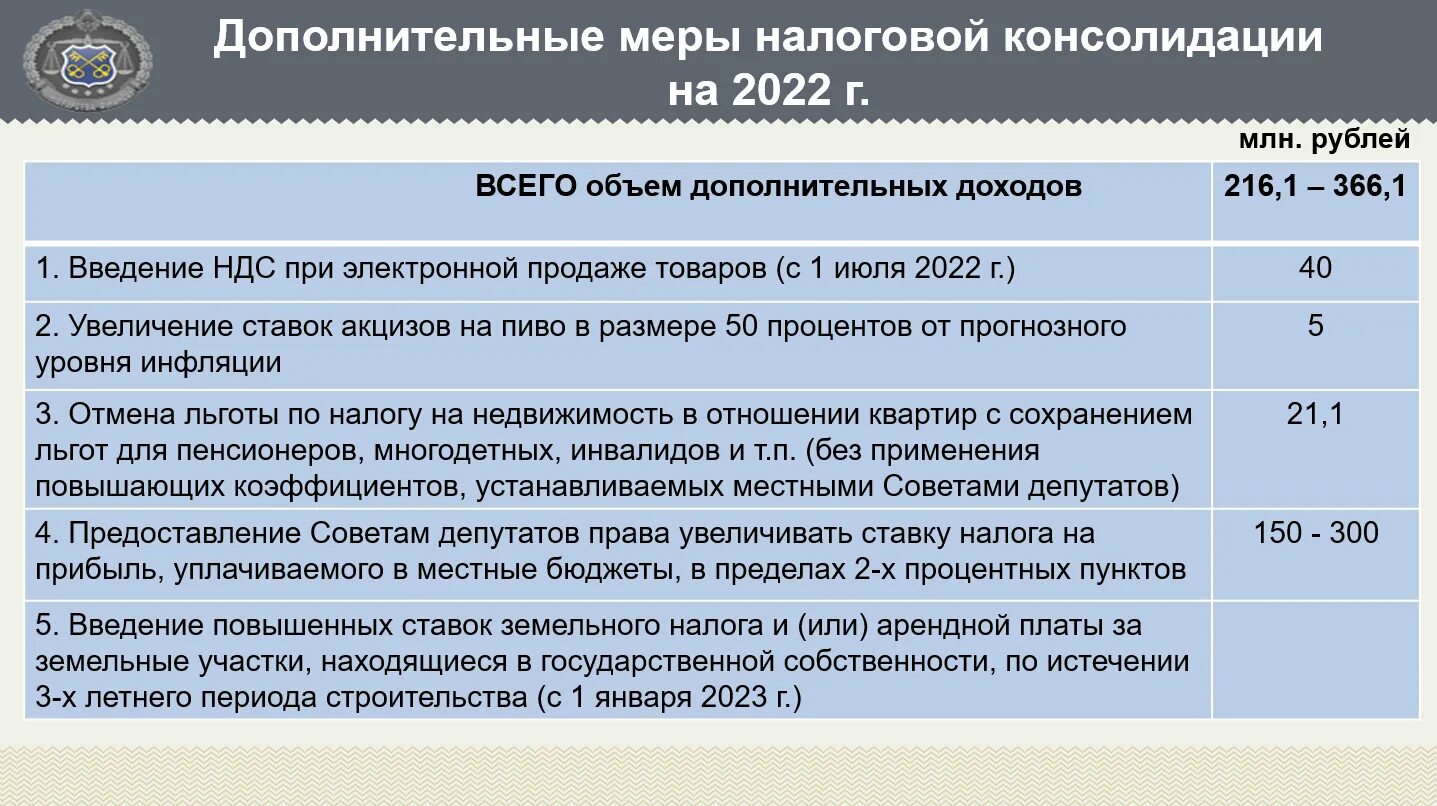 Дополнительные меры налоговой консолидации на 2022 г.

млн. рублей

| ВСЕГО объем дополнительных доходов | 216,1 – 366,1 |
|---|---|
| 1. Введение НДС при электронной продаже товаров (с 1 июля 2022 г.) | 40 |
| 2. Увеличение ставок акцизов на пиво в размере 50 процентов от прогнозного уровня инфляции | 5 |
| 3. Отмена льготы по налогу на недвижимость в отношении квартир с сохранением льгот для пенсионеров, многодетных, инвалидов и т.п. (без применения повышающих коэффициентов, устанавливаемых местными Советами депутатов) | 21,1 |
| 4. Предоставление Советам депутатов права увеличивать ставку налога на прибыль, уплачиваемого в местные бюджеты, в пределах 2-х процентных пунктов | 150 - 300 |
| 5. Введение повышенных ставок земельного налога и (или) арендной платы за земельные участки, находящиеся в государственной собственности, по истечении 3-х летнего периода строительства (с 1 января 2023 г.) | |